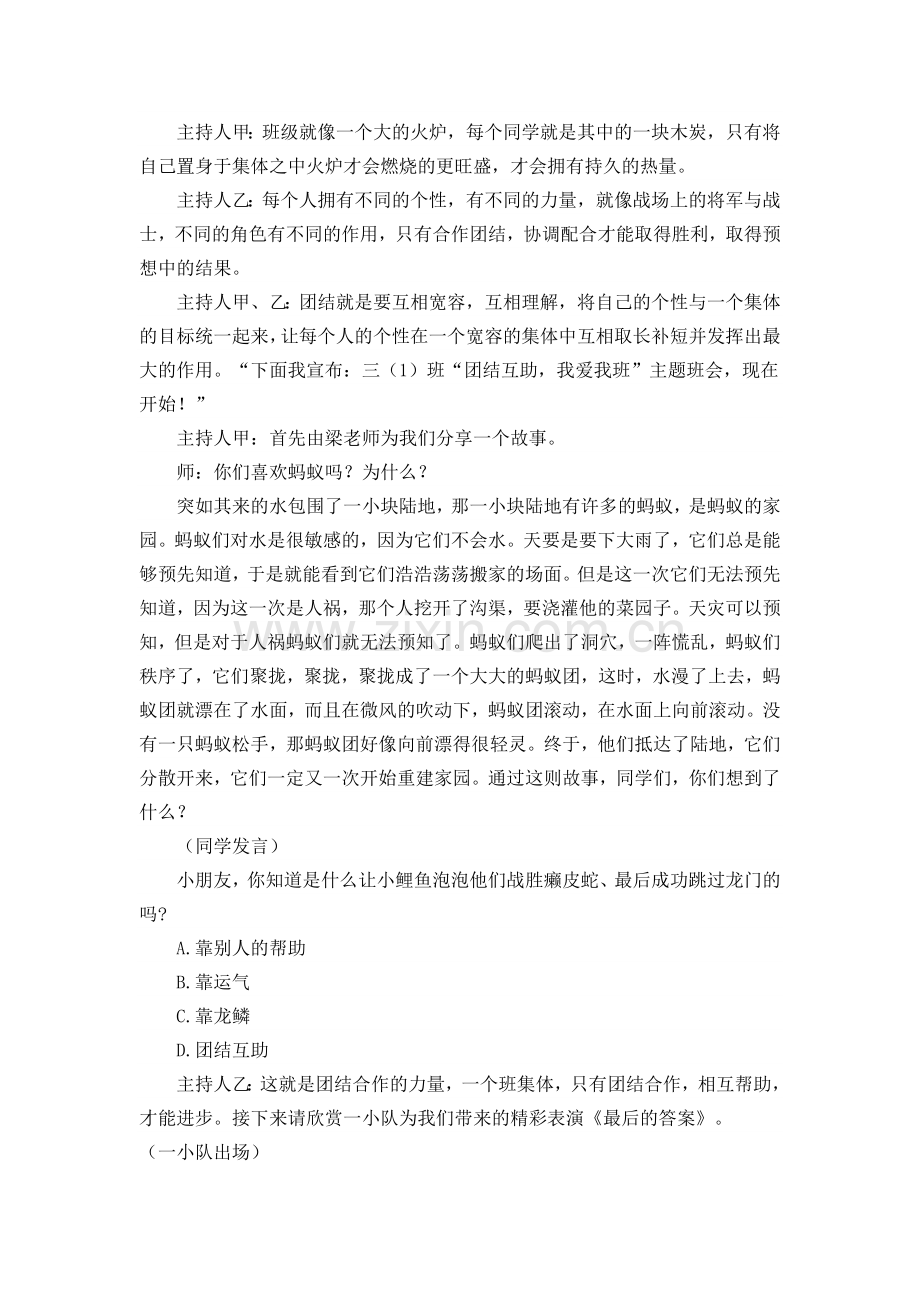 主持人甲：班级就像一个大的火炉，每个同学就是其中的一块木炭，只有将自己置身于集体之中火炉才会燃烧的更旺盛，才会拥有持久的热量。

主持人乙：每个人拥有不同的个性，有不同的力量，就像战场上的将军与战士，不同的角色有不同的作用，只有合作团结，协调配合才能取得胜利，取得预想中的结果。

主持人甲、乙：团结就是要互相宽容，互相理解，将自己的个性与一个集体的目标统一起来，让每个人的个性在一个宽容的集体中互相取长补短并发挥出最大的作用。“下面我宣布：三（1）班“团结互助，我爱我班”主题班会，现在开始！”

主持人甲：首先由梁老师为我们分享一个故事。

师：你们喜欢蚂蚁吗？为什么？

突如其来的水包围了一小块陆地，那一小块陆地有许多的蚂蚁，是蚂蚁的家园。蚂蚁们对水是很敏感的，因为它们不会水。天要是要下大雨了，它们总是能够预先知道，于是就能看到它们浩浩荡荡搬家的场面。但是这一次它们无法预先知道，因为这一次是人祸，那个人挖开了沟渠，要浇灌他的菜园子。天灾可以预知，但是对于人祸蚂蚁们就无法预知了。蚂蚁们爬出了洞穴，一阵慌乱，蚂蚁们秩序了，它们聚拢，聚拢，聚拢成了一个大大的蚂蚁团，这时，水漫了上去，蚂蚁团就漂在了水面，而且在微风的吹动下，蚂蚁团滚动，在水面上向前滚动。没有一只蚂蚁松手，那蚂蚁团好像向前漂得很轻灵。终于，他们抵达了陆地，它们分散开来，它们一定又一次开始重建家园。通过这则故事，同学们，你们想到了什么？

（同学发言）

小朋友，你知道是什么让小鲤鱼泡泡他们战胜癞皮蛇、最后成功跳过龙门的吗？

A.靠别人的帮助

B.靠运气

C.靠龙鳞

D.团结互助

主持人乙：这就是团结合作的力量，一个班集体，只有团结合作，相互帮助，才能进步。接下来请欣赏一小队为我们带来的精彩表演《最后的答案》。

（一小队出场）

www.zixin.com.cn